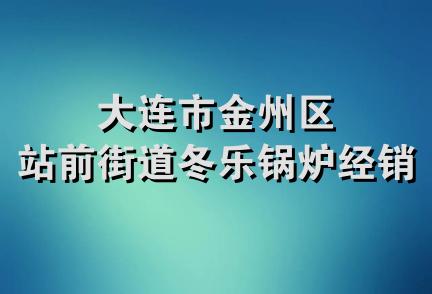 大连市金州区
站前街道冬乐锅炉经销